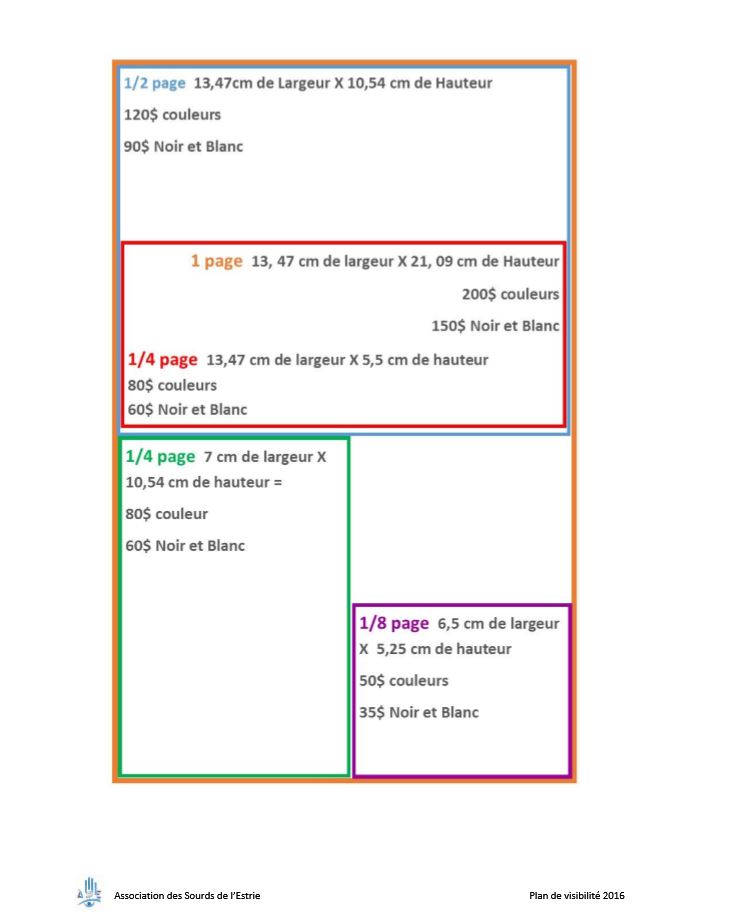 1/2 page 13,47cm de Largeur X 10,54 cm de Hauteur

120$ couleurs

90$ Noir et Blanc

1 page 13, 47 cm de largeur X 21, 09 cm de Hauteur

200$ couleurs

150$ Noir et Blanc

1/4 page 13,47 cm de largeur X 5,5 cm de hauteur

80$ couleurs

60$ Noir et Blanc

1/4 page 7 cm de largeur X 10,54 cm de hauteur =

80$ couleur

60$ Noir et Blanc

1/8 page 6,5 cm de largeur X 5,25 cm de hauteur

50$ couleurs

35$ Noir et Blanc

Association des Sourds de l'Estrie

Plan de visibilité 2016